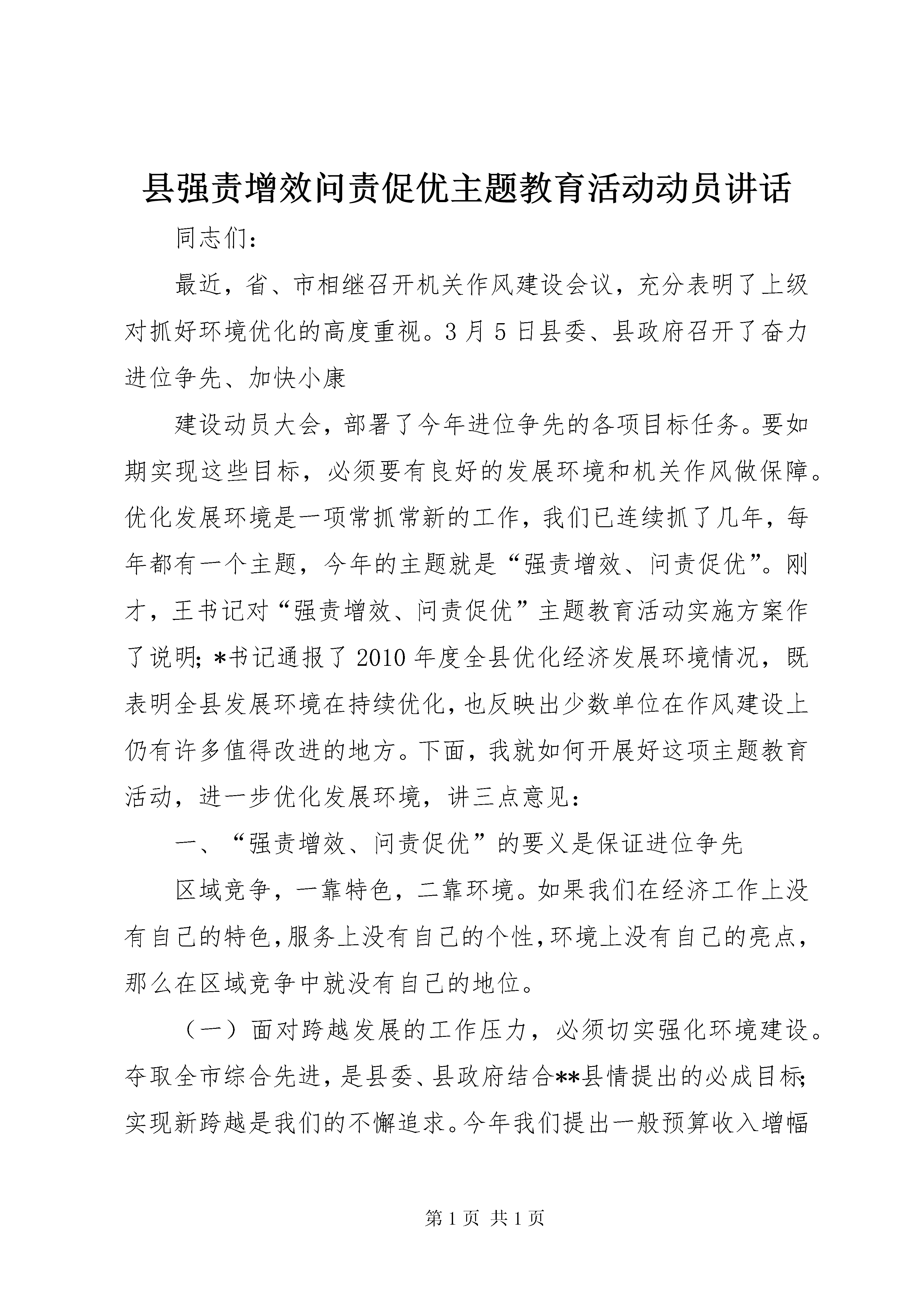 县强责增效问责促优主题教育活动动员讲话

同志们：

最近，省、市相继召开机关作风建设会议，充分表明了上级对抓好环境优化的高度重视。3月5日县委、县政府召开了奋力进位争先、加快小康

建设动员大会，部署了今年进位争先的各项目标任务。要如期实现这些目标，必须要有良好的发展环境和机关作风做保障。优化发展环境是一项常抓常新的工作，我们已连续抓了几年，每年都有一个主题，今年的主题就是“强责增效、问责促优”。刚才，王书记对“强责增效、问责促优”主题教育活动实施方案作了说明；*书记通报了2010年度全县优化经济发展环境情况，既表明全县发展环境在持续优化，也反映出少数单位在作风建设上仍有许多值得改进的地方。下面，我就如何开展好这项主题教育活动，进一步优化发展环境，讲三点意见：

一、“强责增效、问责促优”的要义是保证进位争先

区域竞争，一靠特色，二靠环境。如果我们在经济工作上没有自己的特色，服务上没有自己的个性，环境上没有自己的亮点，那么在区域竞争中就没有自己的地位。

（一）面对跨越发展的工作压力，必须切实强化环境建设。夺取全市综合先进，是县委、县政府结合**县情提出的必成目标；实现新跨越是我们的不懈追求。今年我们提出一般预算收入增幅

第1页 共1页